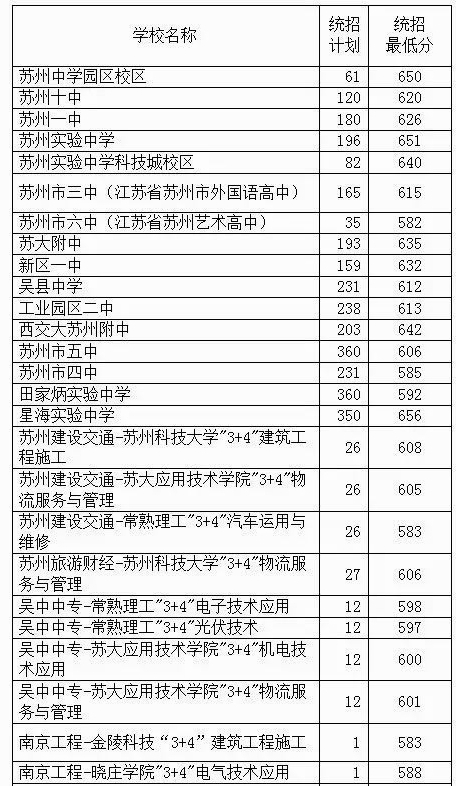 | 学校名称 | 统招计划 | 统招最低分 |
|---|---|---|
| 苏州中学园区校区 | 61 | 650 |
| 苏州十中 | 120 | 620 |
| 苏州一中 | 180 | 626 |
| 苏州实验中学 | 196 | 651 |
| 苏州实验中学科技城校区 | 82 | 640 |
| 苏州市三中（江苏省苏州市外国语高中） | 165 | 615 |
| 苏州市六中（江苏省苏州艺术高中） | 35 | 582 |
| 苏大附中 | 193 | 635 |
| 新区一中 | 159 | 632 |
| 吴县中学 | 231 | 612 |
| 工业园区二中 | 238 | 613 |
| 西交大苏州附中 | 203 | 642 |
| 苏州市五中 | 360 | 606 |
| 苏州市四中 | 231 | 585 |
| 田家炳实验中学 | 360 | 592 |
| 星海实验中学 | 350 | 656 |
| 苏州建设交通-苏州科技大学"3+4"建筑工程施工 | 26 | 608 |
| 苏州建设交通-苏大应用技术学院"3+4"物流服务与管理 | 26 | 605 |
| 苏州建设交通-常熟理工"3+4"汽车运用与维修 | 26 | 583 |
| 苏州旅游财经-苏州科技大学"3+4"物流服务与管理 | 27 | 606 |
| 吴中中专-常熟理工"3+4"电子技术应用 | 12 | 598 |
| 吴中中专-常熟理工"3+4"光伏技术 | 12 | 597 |
| 吴中中专-苏大应用技术学院"3+4"机电技术应用 | 12 | 600 |
| 吴中中专-苏大应用技术学院"3+4"物流服务与管理 | 12 | 601 |
| 南京工程-金陵科技"3+4"建筑工程施工 | 1 | 583 |
| 南京工程-晓庄学院"3+4"电气技术应用 | 1 | 588 |